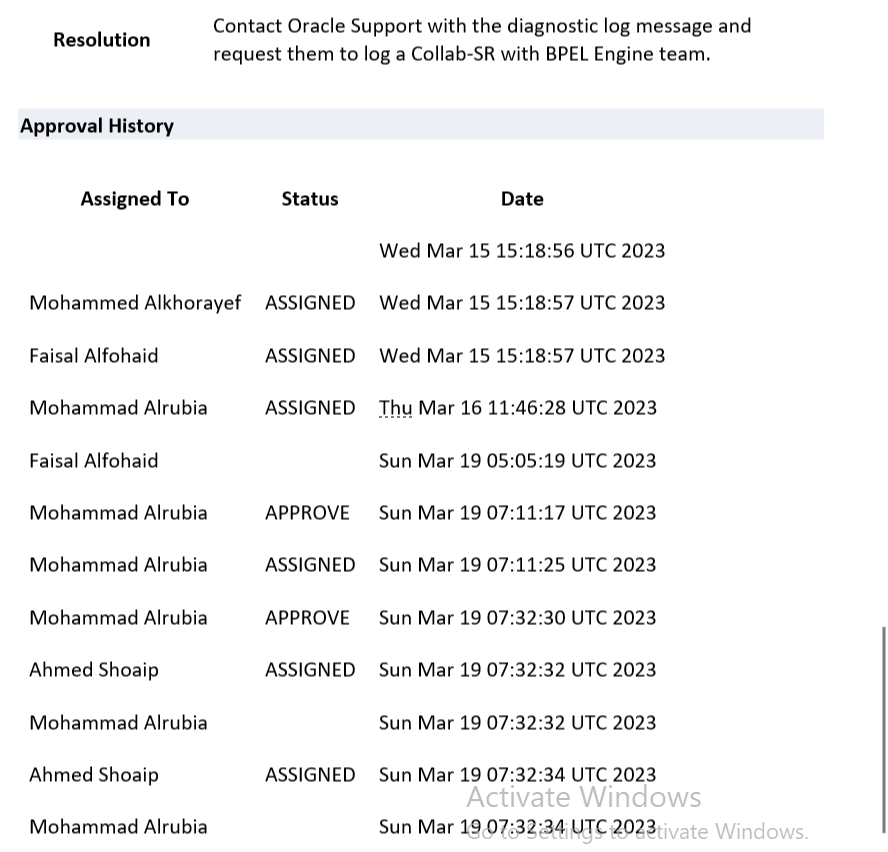 | Resolution | Contact Oracle Support with the diagnostic log message and request them to log a Collab-SR with BPEL Engine team. |
|---|---|

Approval History

| Assigned To | Status | Date |
|---|---|---|
| | | Wed Mar 15 15:18:56 UTC 2023 |
| Mohammed Alkhorayef | ASSIGNED | Wed Mar 15 15:18:57 UTC 2023 |
| Faisal Alfohaid | ASSIGNED | Wed Mar 15 15:18:57 UTC 2023 |
| Mohammad Alrubia | ASSIGNED | Thu Mar 16 11:46:28 UTC 2023 |
| Faisal Alfohaid | | Sun Mar 19 05:05:19 UTC 2023 |
| Mohammad Alrubia | APPROVE | Sun Mar 19 07:11:17 UTC 2023 |
| Mohammad Alrubia | ASSIGNED | Sun Mar 19 07:11:25 UTC 2023 |
| Mohammad Alrubia | APPROVE | Sun Mar 19 07:32:30 UTC 2023 |
| Ahmed Shoaip | ASSIGNED | Sun Mar 19 07:32:32 UTC 2023 |
| Mohammad Alrubia | | Sun Mar 19 07:32:32 UTC 2023 |
| Ahmed Shoaip | ASSIGNED | Sun Mar 19 07:32:34 UTC 2023 |
| Mohammad Alrubia | | Sun Mar 19 07:32:34 UTC 2023 |

Activate Windows
Go to Settings to activate Windows.